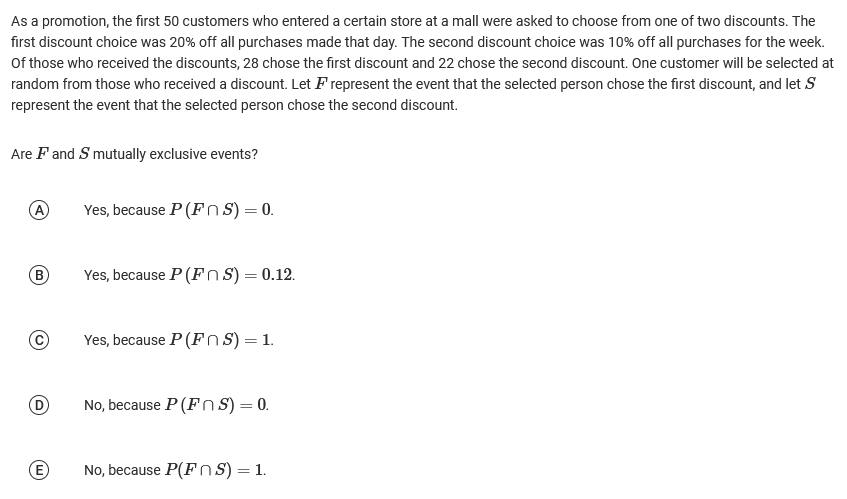 As a promotion, the first 50 customers who entered a certain store at a mall were asked to choose from one of two discounts. The first discount choice was 20% off all purchases made that day. The second discount choice was 10% off all purchases for the week. Of those who received the discounts, 28 chose the first discount and 22 chose the second discount. One customer will be selected at random from those who received a discount. Let $F$ represent the event that the selected person chose the first discount, and let $S$ represent the event that the selected person chose the second discount.

Are $F$ and $S$ mutually exclusive events?

(A) Yes, because $P(F \cap S) = 0$.

(B) Yes, because $P(F \cap S) = 0.12$.

(C) Yes, because $P(F \cap S) = 1$.

(D) No, because $P(F \cap S) = 0$.

(E) No, because $P(F \cap S) = 1$.